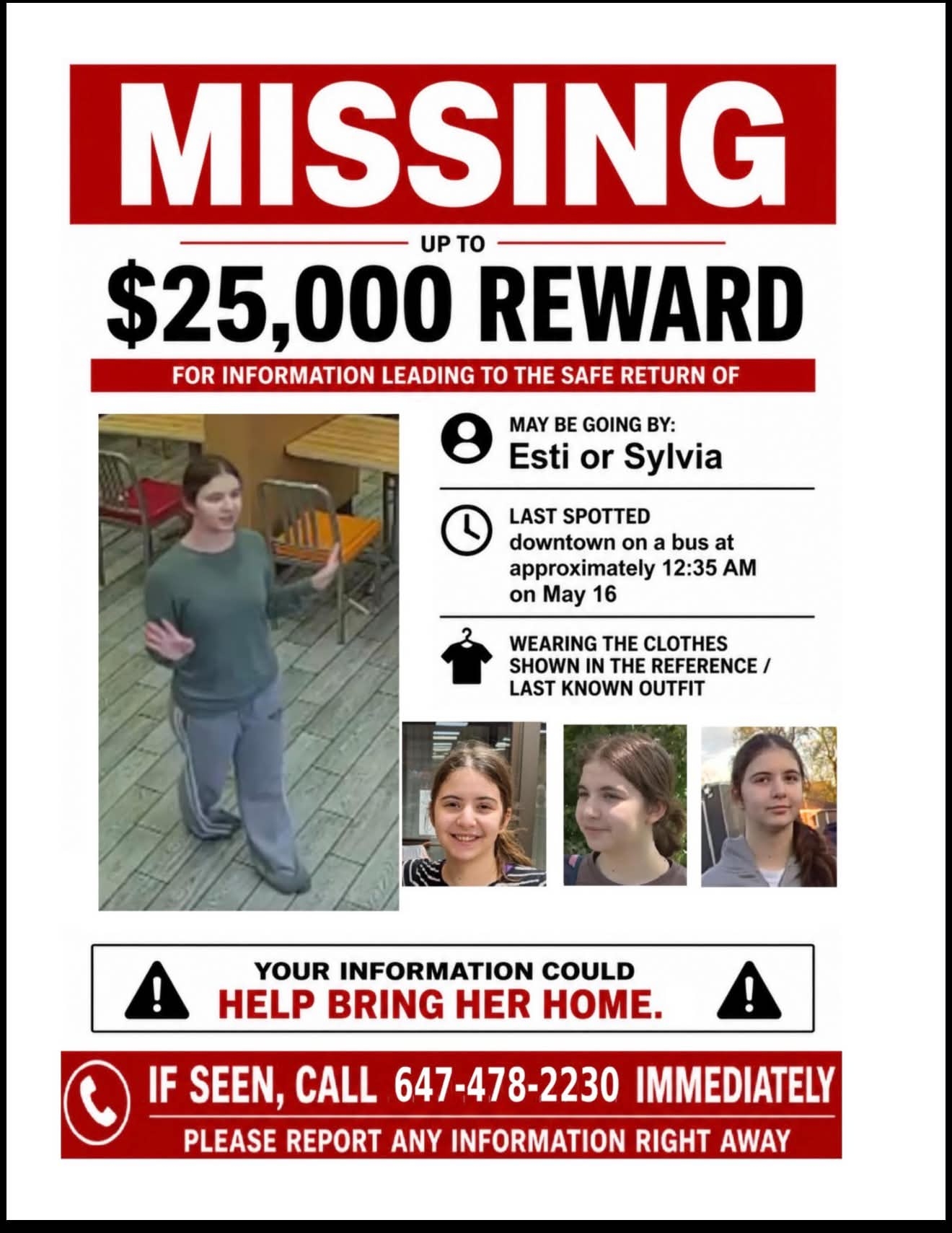 MISSING

UP TO

$25,000 REWARD

FOR INFORMATION LEADING TO THE SAFE RETURN OF

MAY BE GOING BY:
Esti or Sylvia

LAST SPOTTED
downtown on a bus at approximately 12:35 AM on May 16

WEARING THE CLOTHES SHOWN IN THE REFERENCE / LAST KNOWN OUTFIT

YOUR INFORMATION COULD
HELP BRING HER HOME.

IF SEEN, CALL 647-478-2230 IMMEDIATELY
PLEASE REPORT ANY INFORMATION RIGHT AWAY